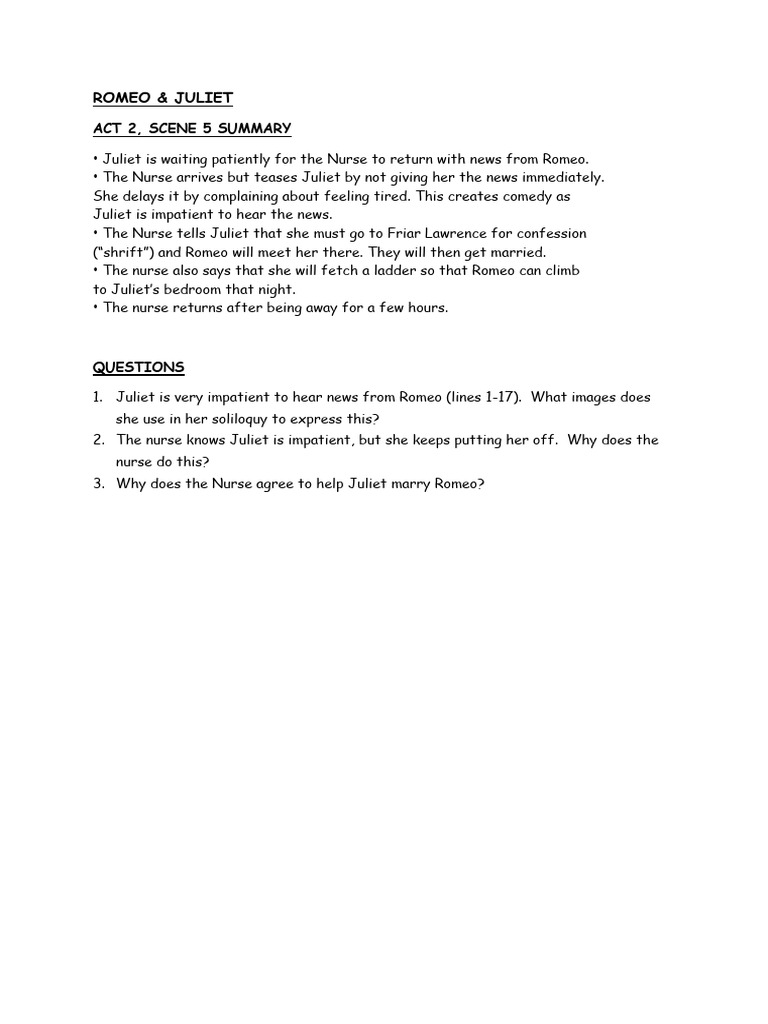 ROMEO & JULIET

ACT 2, SCENE 5 SUMMARY

• Juliet is waiting patiently for the Nurse to return with news from Romeo.
• The Nurse arrives but teases Juliet by not giving her the news immediately. She delays it by complaining about feeling tired. This creates comedy as Juliet is impatient to hear the news.
• The Nurse tells Juliet that she must go to Friar Lawrence for confession ("shrift") and Romeo will meet her there. They will then get married.
• The nurse also says that she will fetch a ladder so that Romeo can climb to Juliet's bedroom that night.
• The nurse returns after being away for a few hours.

QUESTIONS

1. Juliet is very impatient to hear news from Romeo (lines 1-17). What images does she use in her soliloquy to express this?
2. The nurse knows Juliet is impatient, but she keeps putting her off. Why does the nurse do this?
3. Why does the Nurse agree to help Juliet marry Romeo?